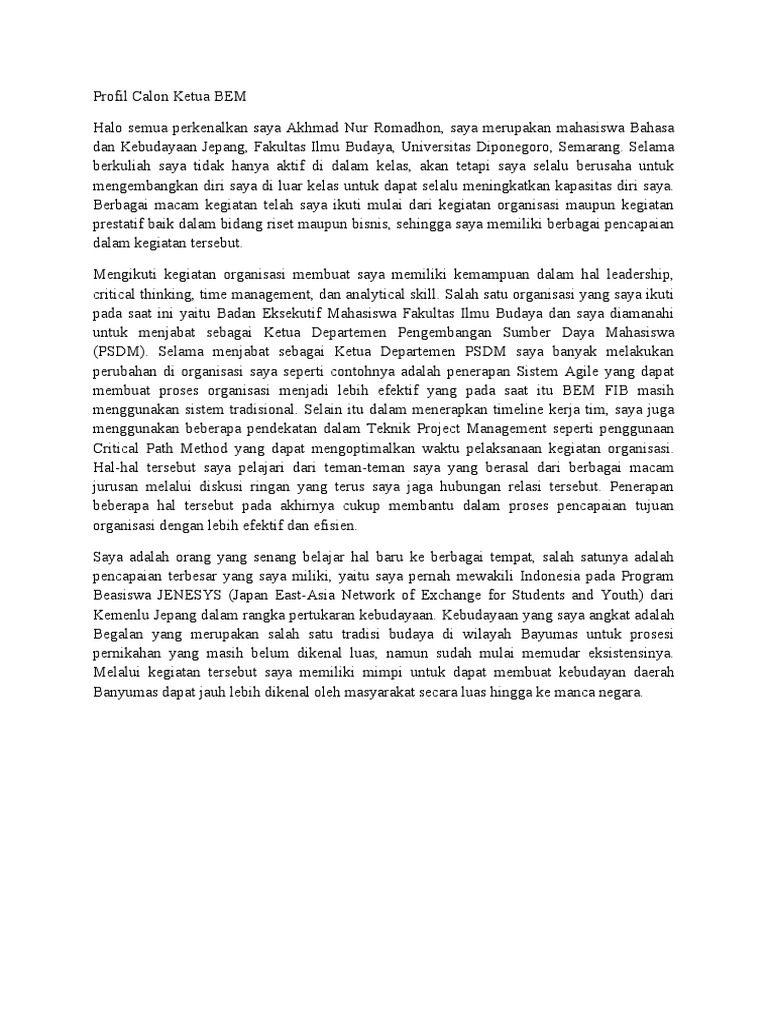 Profil Calon Ketua BEM

Halo semua perkenalkan saya Akhmad Nur Romadhon, saya merupakan mahasiswa Bahasa dan Kebudayaan Jepang, Fakultas Ilmu Budaya, Universitas Diponegoro, Semarang. Selama berkuliah saya tidak hanya aktif di dalam kelas, akan tetapi saya selalu berusaha untuk mengembangkan diri saya di luar kelas untuk dapat selalu meningkatkan kapasitas diri saya. Berbagai macam kegiatan telah saya ikuti mulai dari kegiatan organisasi maupun kegiatan prestatif baik dalam bidang riset maupun bisnis, sehingga saya memiliki berbagai pencapaian dalam kegiatan tersebut.

Mengikuti kegiatan organisasi membuat saya memiliki kemampuan dalam hal leadership, critical thinking, time management, dan analytical skill. Salah satu organisasi yang saya ikuti pada saat ini yaitu Badan Eksekutif Mahasiswa Fakultas Ilmu Budaya dan saya diamanahi untuk menjabat sebagai Ketua Departemen Pengembangan Sumber Daya Mahasiswa (PSDM). Selama menjabat sebagai Ketua Departemen PSDM saya banyak melakukan perubahan di organisasi saya seperti contohnya adalah penerapan Sistem Agile yang dapat membuat proses organisasi menjadi lebih efektif yang pada saat itu BEM FIB masih menggunakan sistem tradisional. Selain itu dalam menerapkan timeline kerja tim, saya juga menggunakan beberapa pendekatan dalam Teknik Project Management seperti penggunaan Critical Path Method yang dapat mengoptimalkan waktu pelaksanaan kegiatan organisasi. Hal-hal tersebut saya pelajari dari teman-teman saya yang berasal dari berbagai macam jurusan melalui diskusi ringan yang terus saya jaga hubungan relasi tersebut. Penerapan beberapa hal tersebut pada akhirnya cukup membantu dalam proses pencapaian tujuan organisasi dengan lebih efektif dan efisien.

Saya adalah orang yang senang belajar hal baru ke berbagai tempat, salah satunya adalah pencapaian terbesar yang saya miliki, yaitu saya pernah mewakili Indonesia pada Program Beasiswa JENESYS (Japan East-Asia Network of Exchange for Students and Youth) dari Kemenlu Jepang dalam rangka pertukaran kebudayaan. Kebudayaan yang saya angkat adalah Begalan yang merupakan salah satu tradisi budaya di wilayah Bayumas untuk prosesi pernikahan yang masih belum dikenal luas, namun sudah mulai memudar eksistensinya. Melalui kegiatan tersebut saya memiliki mimpi untuk dapat membuat kebudayan daerah Banyumas dapat jauh lebih dikenal oleh masyarakat secara luas hingga ke manca negara.